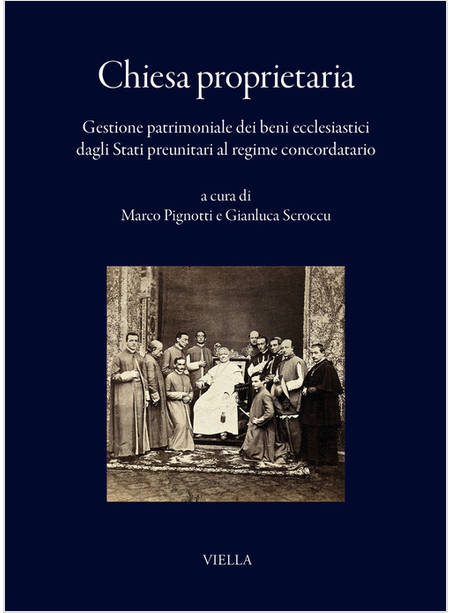 Chiesa proprietaria

Gestione patrimoniale dei beni ecclesiastici
dagli Stati preunitari al regime concordatario

a cura di
Marco Pignotti e Gianluca Scroccu

VIELLA